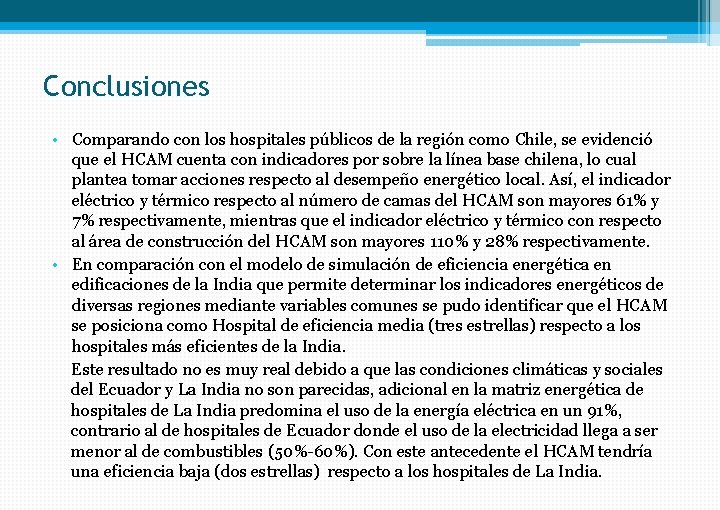 Conclusiones

• Comparando con los hospitales públicos de la región como Chile, se evidenció que el HCAM cuenta con indicadores por sobre la línea base chilena, lo cual plantea tomar acciones respecto al desempeño energético local. Así, el indicador eléctrico y térmico respecto al número de camas del HCAM son mayores 61% y 7% respectivamente, mientras que el indicador eléctrico y térmico con respecto al área de construcción del HCAM son mayores 110% y 28% respectivamente.

• En comparación con el modelo de simulación de eficiencia energética en edificaciones de la India que permite determinar los indicadores energéticos de diversas regiones mediante variables comunes se pudo identificar que el HCAM se posiciona como Hospital de eficiencia media (tres estrellas) respecto a los hospitales más eficientes de la India.

Este resultado no es muy real debido a que las condiciones climáticas y sociales del Ecuador y La India no son parecidas, adicional en la matriz energética de hospitales de La India predomina el uso de la energía eléctrica en un 91%, contrario al de hospitales de Ecuador donde el uso de la electricidad llega a ser menor al de combustibles (50%-60%). Con este antecedente el HCAM tendría una eficiencia baja (dos estrellas) respecto a los hospitales de La India.